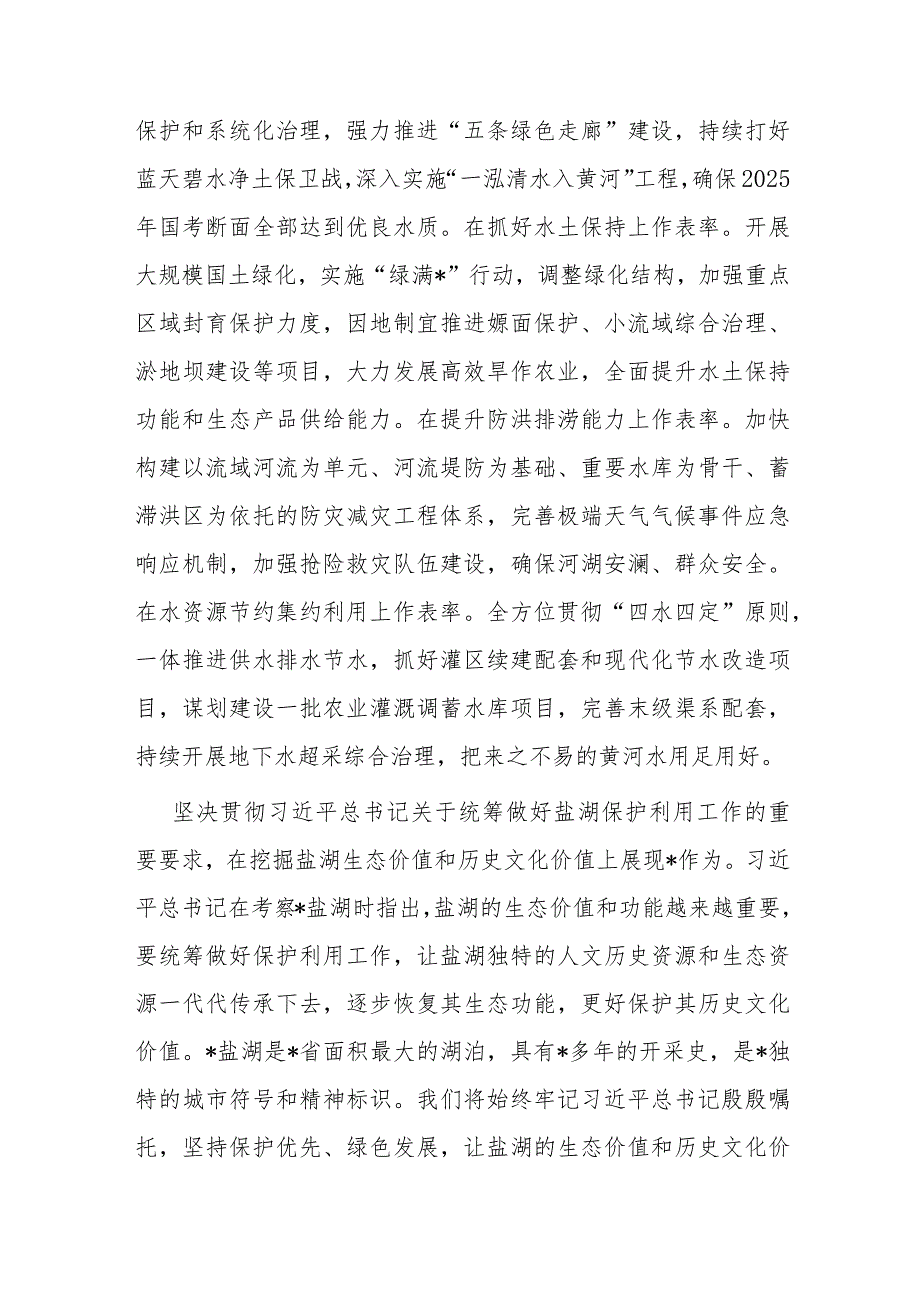 保护和系统化治理，强力推进“五条绿色走廊”建设，持续打好蓝天碧水净土保卫战，深入实施“一泓清水入黄河”工程，确保2025年国考断面全部达到优良水质。在抓好水土保持上作表率。开展大规模国土绿化，实施“绿满*”行动，调整绿化结构，加强重点区域封育保护力度，因地制宜推进塬面保护、小流域综合治理、淤地坝建设等项目，大力发展高效旱作农业，全面提升水土保持功能和生态产品供给能力。在提升防洪排涝能力上作表率。加快构建以流域河流为单元、河流堤防为基础、重要水库为骨干、蓄滞洪区为依托的防灾减灾工程体系，完善极端天气气候事件应急响应机制，加强抢险救灾队伍建设，确保河湖安澜、群众安全。在水资源节约集约利用上作表率。全方位贯彻“四水四定”原则，一体推进供水排水节水，抓好灌区续建配套和现代化节水改造项目，谋划建设一批农业灌溉调蓄水库项目，完善末级渠系配套，持续开展地下水超采综合治理，把来之不易的黄河水用足用好。

坚决贯彻习近平总书记关于统筹做好盐湖保护利用工作的重要要求，在挖掘盐湖生态价值和历史文化价值上展现*作为。习近平总书记在考察*盐湖时指出，盐湖的生态价值和功能越来越重要，要统筹做好保护利用工作，让盐湖独特的人文历史资源和生态资源一代代传承下去，逐步恢复其生态功能，更好保护其历史文化价值。*盐湖是*省面积最大的湖泊，具有*多年的开采史，是*独特的城市符号和精神标识。我们将始终牢记习近平总书记殷殷嘱托，坚持保护优先、绿色发展，让盐湖的生态价值和历史文化价